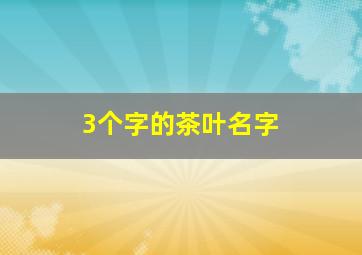 3个字的茶叶名字